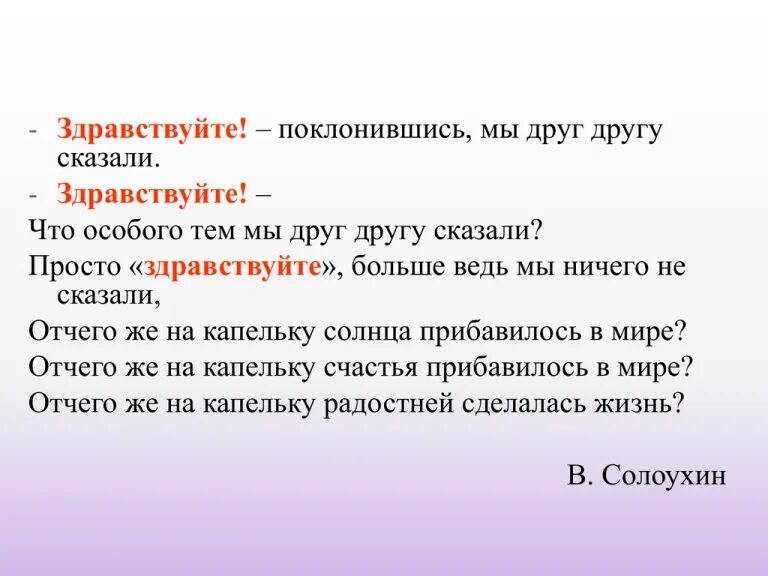 - Здравствуйте! – поклонившись, мы друг другу сказали.
- Здравствуйте! –
Что особого тем мы друг другу сказали?
Просто «здравствуйте», больше ведь мы ничего не сказали,
Отчего же на капельку солнца прибавилось в мире?
Отчего же на капельку счастья прибавилось в мире?
Отчего же на капельку радостней сделалась жизнь?

В. Солоухин